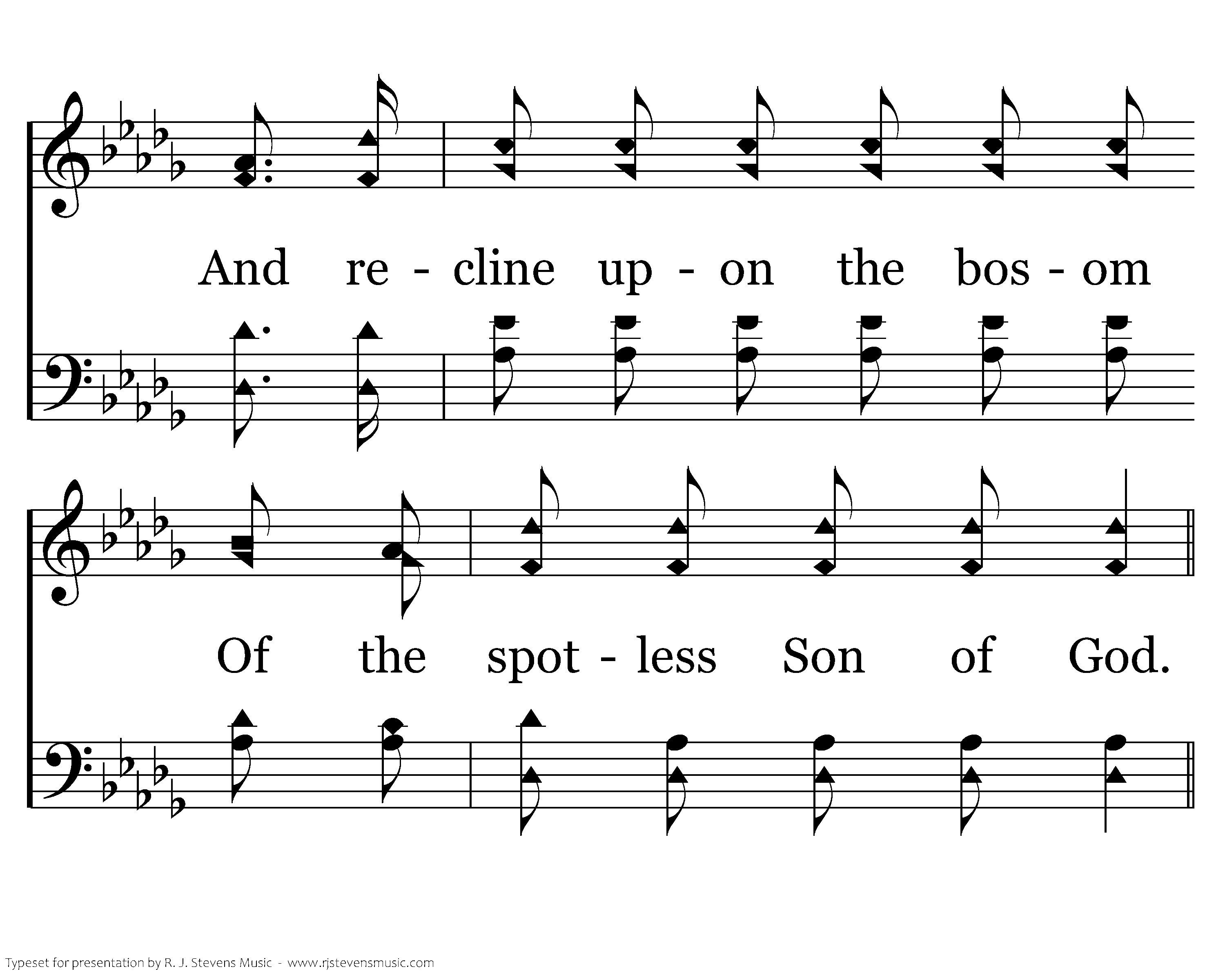 And re - cline up - on the bos - om

Of the spot - less Son of God.

Typeset for presentation by R. J. Stevens Music - www.rjstevensmusic.com